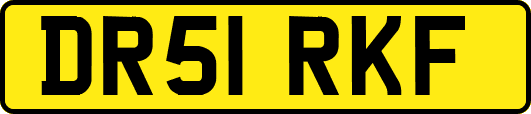 DR51 RKF